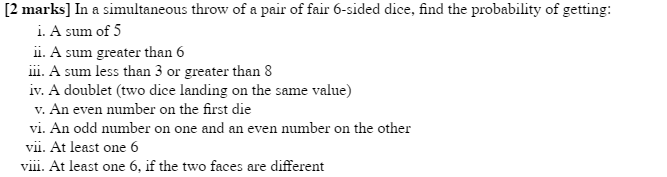 [2 marks] In a simultaneous throw of a pair of fair 6-sided dice, find the probability of getting:

i. A sum of 5
ii. A sum greater than 6
iii. A sum less than 3 or greater than 8
iv. A doublet (two dice landing on the same value)
v. An even number on the first die
vi. An odd number on one and an even number on the other
vii. At least one 6
viii. At least one 6, if the two faces are different